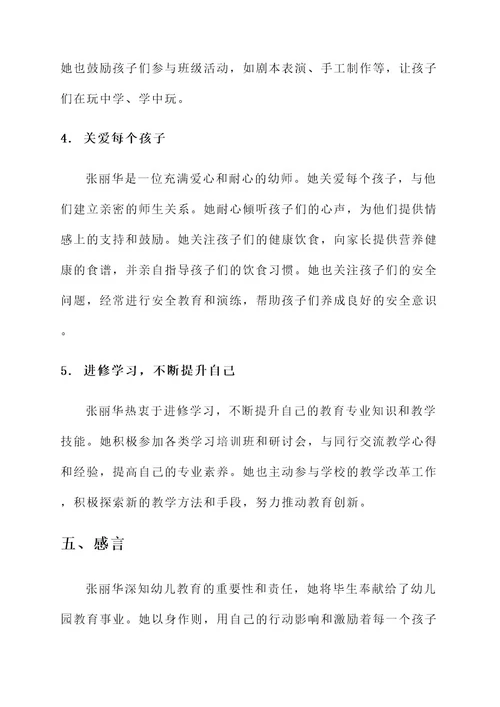 她也鼓励孩子们参与班级活动，如剧本表演、手工制作等，让孩子们在玩中学、学中玩。

4. 关爱每个孩子

张丽华是一位充满爱心和耐心的幼师。她关爱每个孩子，与他们建立亲密的师生关系。她耐心倾听孩子们的心声，为他们提供情感上的支持和鼓励。她关注孩子们的健康饮食，向家长提供营养健康的食谱，并亲自指导孩子们的饮食习惯。她也关注孩子们的安全问题，经常进行安全教育和演练，帮助孩子们养成良好的安全意识。

5. 进修学习，不断提升自己

张丽华热衷于进修学习，不断提升自己的教育专业知识和教学技能。她积极参加各类学习培训班和研讨会，与同行交流教学心得和经验，提高自己的专业素养。她也主动参与学校的教学改革工作，积极探索新的教学方法和手段，努力推动教育创新。

五、感言

张丽华深知幼儿教育的重要性和责任，她将毕生奉献给了幼儿园教育事业。她以身作则，用自己的行动影响和激励着每一个孩子